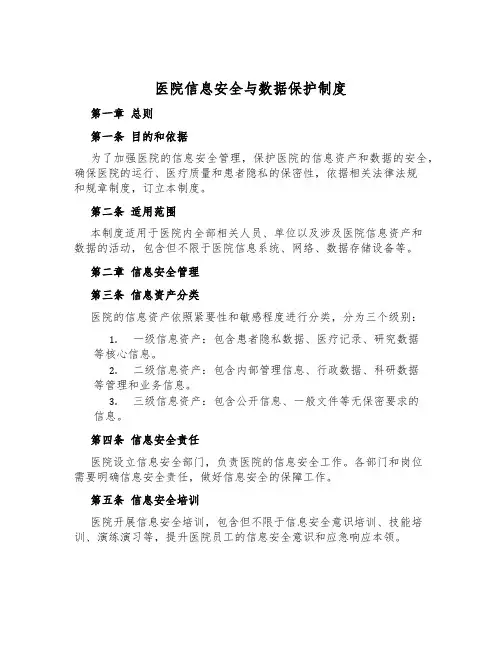 医院信息安全与数据保护制度

第一章 总则

第一条 目的和依据

为了加强医院的信息安全管理，保护医院的信息资产和数据的安全，确保医院的运行、医疗质量和患者隐私的保密性，依据相关法律法规和规章制度，订立本制度。

第二条 适用范围

本制度适用于医院内全部相关人员、单位以及涉及医院信息资产和数据的活动，包含但不限于医院信息系统、网络、数据存储设备等。

第二章 信息安全管理

第三条 信息资产分类

医院的信息资产依照紧要性和敏感程度进行分类，分为三个级别：

1. 一级信息资产：包含患者隐私数据、医疗记录、研究数据等核心信息。
2. 二级信息资产：包含内部管理信息、行政数据、科研数据等管理和业务信息。
3. 三级信息资产：包含公开信息、一般文件等无保密要求的信息。

第四条 信息安全责任

医院设立信息安全部门，负责医院的信息安全工作。各部门和岗位需要明确信息安全责任，做好信息安全的保障工作。

第五条 信息安全培训

医院开展信息安全培训，包含但不限于信息安全意识培训、技能培训、演练演习等，提升医院员工的信息安全意识和应急响应本领。